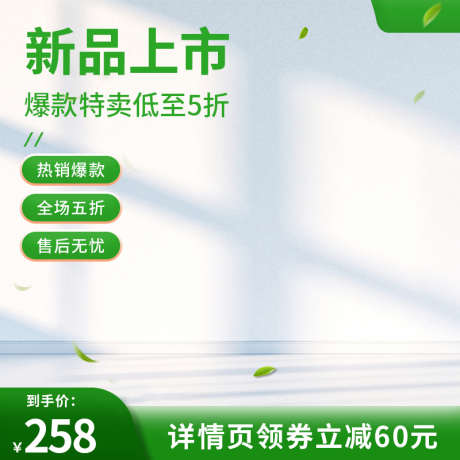 新品上市

爆款特卖低至5折

//

热销爆款

全场五折

售后无忧

到手价:

¥258

详情页领券立减60元